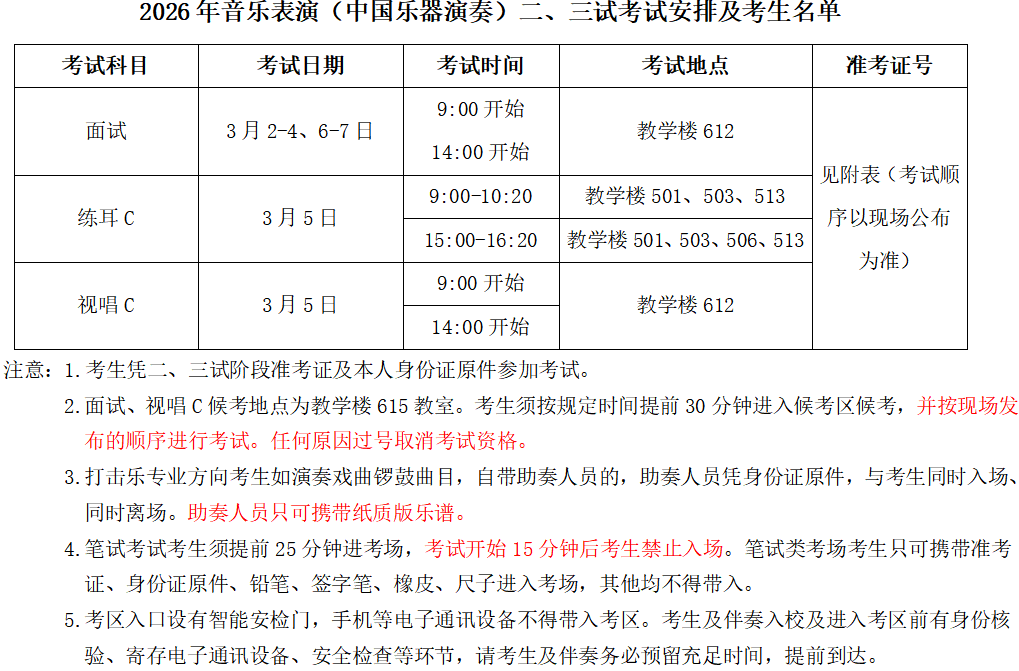 2026年音乐表演（中国乐器演奏）二、三试考试安排及考生名单

| 考试科目 | 考试日期 | 考试时间 | 考试地点 | 准考证号 |
|---|---|---|---|---|
| 面试 | 3月2-4、6-7日 | 9:00开始 14:00开始 | 教学楼612 | 见附表（考试顺序以现场公布为准） |
| 练耳C | 3月5日 | 9:00-10:20 | 教学楼501、503、513 | |
| | | 15:00-16:20 | 教学楼501、503、506、513 | |
| 视唱C | 3月5日 | 9:00开始 | 教学楼612 | |
| | | 14:00开始 | | |

注意：1.考生凭二、三试阶段准考证及本人身份证原件参加考试。

2.面试、视唱C候考地点为教学楼615教室。考生须按规定时间提前30分钟进入候考区候考，并按现场发布的顺序进行考试。任何原因过号取消考试资格。

3.打击乐专业方向考生如演奏戏曲锣鼓曲目，自带助奏人员的，助奏人员凭身份证原件，与考生同时入场、同时离场。助奏人员只可携带纸质版乐谱。

4.笔试考试考生须提前25分钟进考场，考试开始15分钟后考生禁止入场。笔试类考场考生只可携带准考证、身份证原件、铅笔、签字笔、橡皮、尺子进入考场，其他均不得带入。

5.考区入口设有智能安检门，手机等电子通讯设备不得带入考区。考生及伴奏入校及进入考区前有身份核验、寄存电子通讯设备、安全检查等环节，请考生及伴奏务必预留充足时间，提前到达。